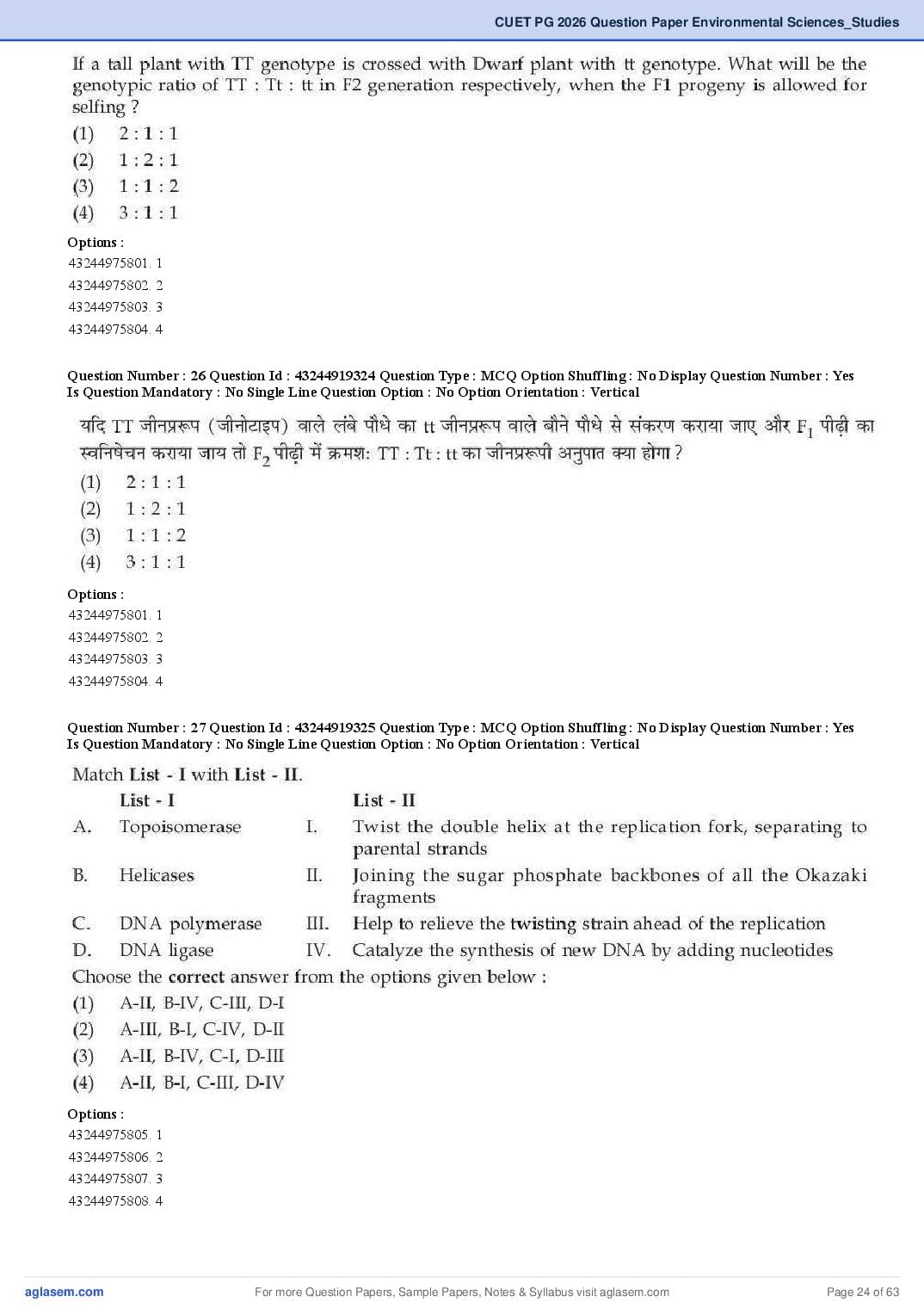 CUET PG 2026 Question Paper Environmental Sciences_Studies

If a tall plant with TT genotype is crossed with Dwarf plant with tt genotype. What will be the genotypic ratio of TT : Tt : tt in F2 generation respectively, when the F1 progeny is allowed for selfing ?

(1) 2 : 1 : 1
(2) 1 : 2 : 1
(3) 1 : 1 : 2
(4) 3 : 1 : 1

Options :
43244975801. 1
43244975802. 2
43244975803. 3
43244975804. 4

Question Number : 26 Question Id : 43244919324 Question Type : MCQ Option Shuffling : No Display Question Number : Yes Is Question Mandatory : No Single Line Question Option : No Option Orientation : Vertical

यदि TT जीनप्ररूप (जीनोटाइप) वाले लंबे पौधे का tt जीनप्ररूप वाले बौने पौधे से संकरण कराया जाए और $F_1$ पीढ़ी का स्वनिषेचन कराया जाय तो $F_2$ पीढ़ी में क्रमशः TT : Tt : tt का जीनप्ररूपी अनुपात क्या होगा ?

(1) 2 : 1 : 1
(2) 1 : 2 : 1
(3) 1 : 1 : 2
(4) 3 : 1 : 1

Options :
43244975801. 1
43244975802. 2
43244975803. 3
43244975804. 4

Question Number : 27 Question Id : 43244919325 Question Type : MCQ Option Shuffling : No Display Question Number : Yes Is Question Mandatory : No Single Line Question Option : No Option Orientation : Vertical

Match List - I with List - II.

| | List - I | | List - II |
|---|---|---|---|
| A. | Topoisomerase | I. | Twist the double helix at the replication fork, separating to parental strands |
| B. | Helicases | II. | Joining the sugar phosphate backbones of all the Okazaki fragments |
| C. | DNA polymerase | III. | Help to relieve the twisting strain ahead of the replication |
| D. | DNA ligase | IV. | Catalyze the synthesis of new DNA by adding nucleotides |

Choose the correct answer from the options given below :

(1) A-II, B-IV, C-III, D-I
(2) A-III, B-I, C-IV, D-II
(3) A-II, B-IV, C-I, D-III
(4) A-II, B-I, C-III, D-IV

Options :
43244975805. 1
43244975806. 2
43244975807. 3
43244975808. 4

aglasem.com For more Question Papers, Sample Papers, Notes & Syllabus visit aglasem.com Page 24 of 63